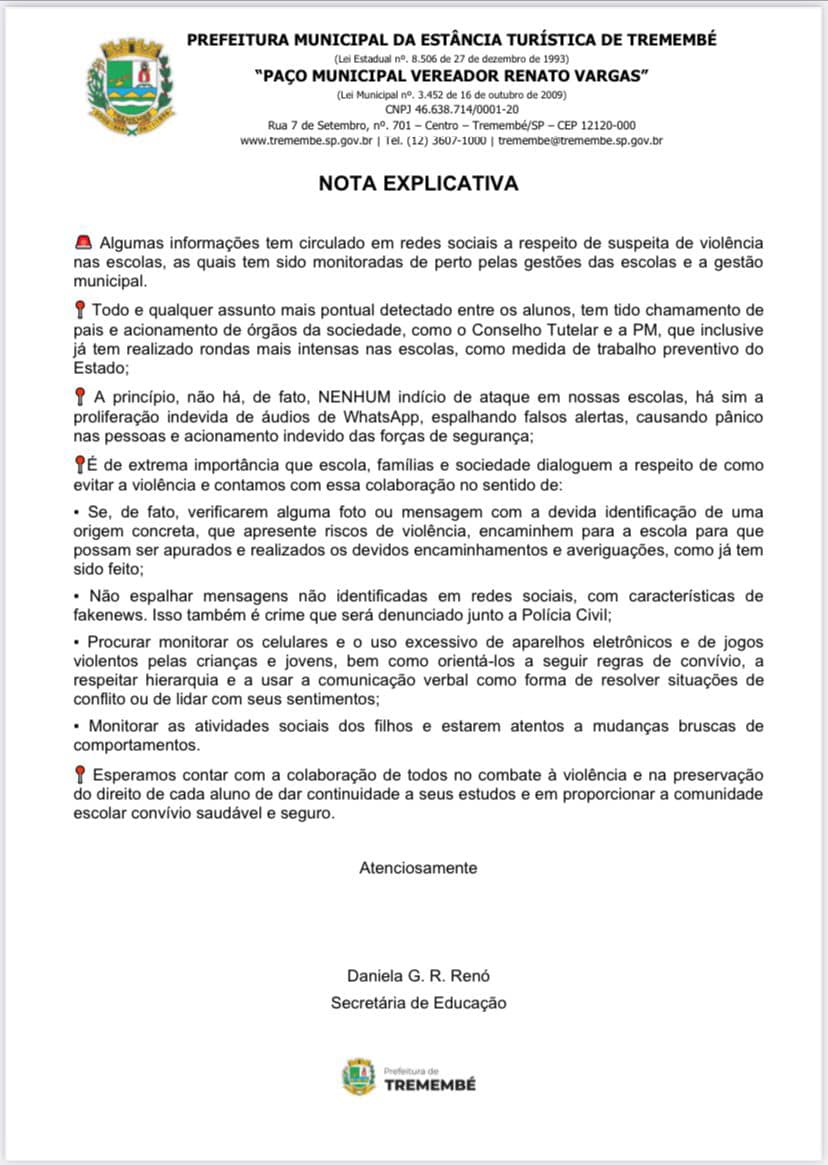 PREFEITURA MUNICIPAL DA ESTÂNCIA TURÍSTICA DE TREMEMBÉ
(Lei Estadual nº. 8.506 de 27 de dezembro de 1993)
"PAÇO MUNICIPAL VEREADOR RENATO VARGAS"
(Lei Municipal nº. 3.452 de 16 de outubro de 2009)
CNPJ 46.638.714/0001-20
Rua 7 de Setembro, nº. 701 – Centro – Tremembé/SP – CEP 12120-000
www.tremembe.sp.gov.br | Tel. (12) 3607-1000 | tremembe@tremembe.sp.gov.br

NOTA EXPLICATIVA

🚨 Algumas informações tem circulado em redes sociais a respeito de suspeita de violência nas escolas, as quais tem sido monitoradas de perto pelas gestões das escolas e a gestão municipal.

📍 Todo e qualquer assunto mais pontual detectado entre os alunos, tem tido chamamento de pais e acionamento de órgãos da sociedade, como o Conselho Tutelar e a PM, que inclusive já tem realizado rondas mais intensas nas escolas, como medida de trabalho preventivo do Estado;

📍 A princípio, não há, de fato, NENHUM indício de ataque em nossas escolas, há sim a proliferação indevida de áudios de WhatsApp, espalhando falsos alertas, causando pânico nas pessoas e acionamento indevido das forças de segurança;

📍É de extrema importância que escola, famílias e sociedade dialoguem a respeito de como evitar a violência e contamos com essa colaboração no sentido de:

• Se, de fato, verificarem alguma foto ou mensagem com a devida identificação de uma origem concreta, que apresente riscos de violência, encaminhem para a escola para que possam ser apurados e realizados os devidos encaminhamentos e averiguações, como já tem sido feito;

• Não espalhar mensagens não identificadas em redes sociais, com características de fakenews. Isso também é crime que será denunciado junto a Polícia Civil;

• Procurar monitorar os celulares e o uso excessivo de aparelhos eletrônicos e de jogos violentos pelas crianças e jovens, bem como orientá-los a seguir regras de convívio, a respeitar hierarquia e a usar a comunicação verbal como forma de resolver situações de conflito ou de lidar com seus sentimentos;

• Monitorar as atividades sociais dos filhos e estarem atentos a mudanças bruscas de comportamentos.

📍 Esperamos contar com a colaboração de todos no combate à violência e na preservação do direito de cada aluno de dar continuidade a seus estudos e em proporcionar a comunidade escolar convívio saudável e seguro.

Atenciosamente

Daniela G. R. Renó
Secretária de Educação

Prefeitura de
TREMEMBÉ